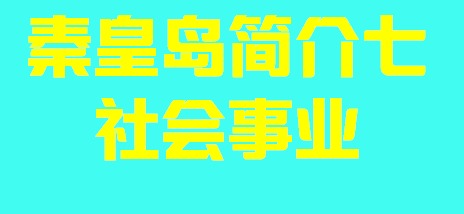 秦皇岛简介七
社会事业